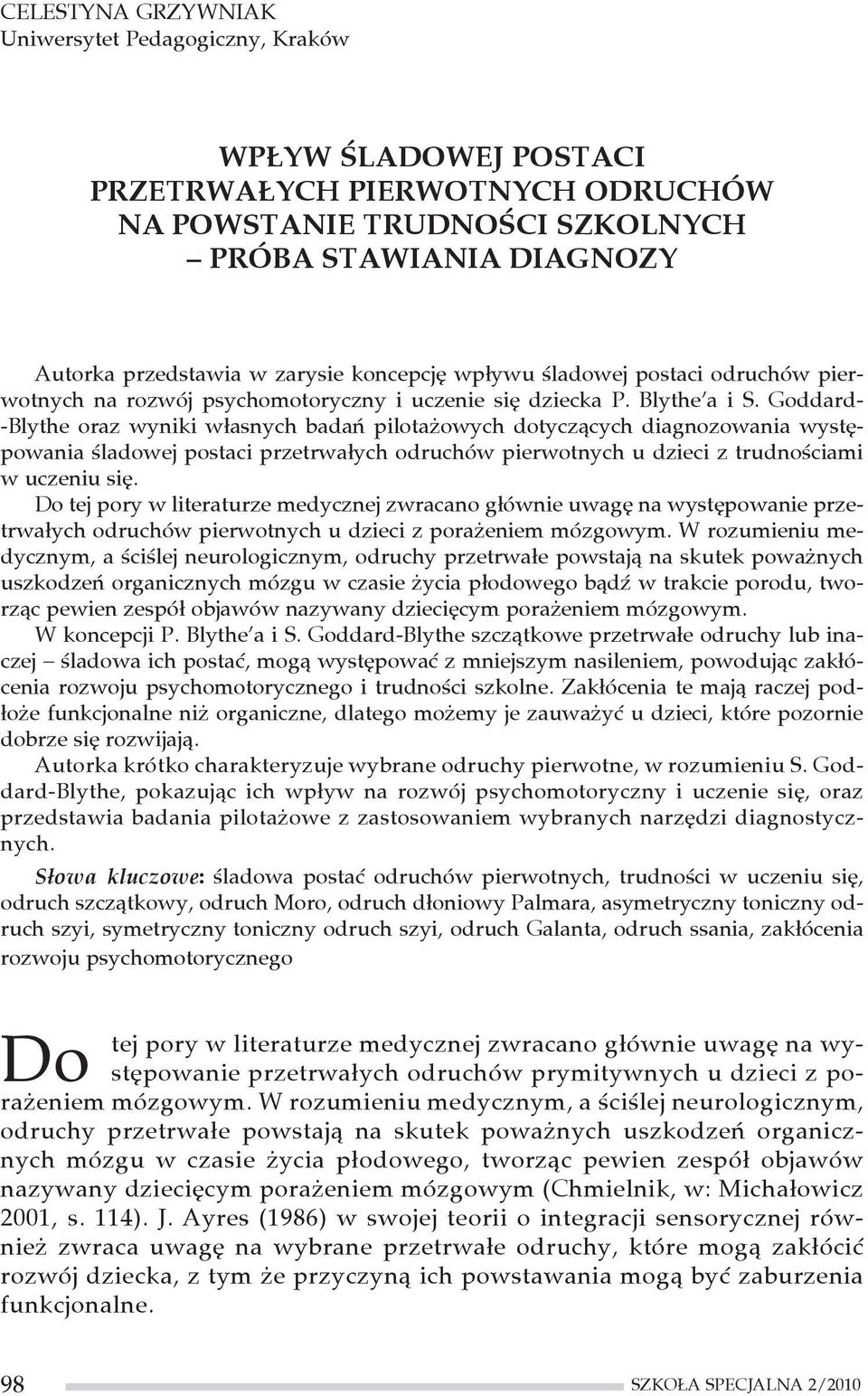 CELESTYNA GRZYWNIAK
Uniwersytet Pedagogiczny, Kraków

WPŁYW ŚLADOWEJ POSTACI PRZETRWAŁYCH PIERWOTNYCH ODRUCHÓW NA POWSTANIE TRUDNOŚCI SZKOLNYCH – PRÓBA STAWIANIA DIAGNOZY

Autorka przedstawia w zarysie koncepcję wpływu śladowej postaci odruchów pierwotnych na rozwój psychomotoryczny i uczenie się dziecka P. Blythe'a i S. Goddard-Blythe oraz wyniki własnych badań pilotażowych dotyczących diagnozowania występowania śladowej postaci przetrwałych odruchów pierwotnych u dzieci z trudnościami w uczeniu się.

Do tej pory w literaturze medycznej zwracano głównie uwagę na występowanie przetrwałych odruchów pierwotnych u dzieci z porażeniem mózgowym. W rozumieniu medycznym, a ściślej neurologicznym, odruchy przetrwałe powstają na skutek poważnych uszkodzeń organicznych mózgu w czasie życia płodowego bądź w trakcie porodu, tworząc pewien zespół objawów nazywany dziecięcym porażeniem mózgowym.

W koncepcji P. Blythe'a i S. Goddard-Blythe szczątkowe przetrwałe odruchy lub inaczej – śladowa ich postać, mogą występować z mniejszym nasileniem, powodując zakłócenia rozwoju psychomotorycznego i trudności szkolne. Zakłócenia te mają raczej podłoże funkcjonalne niż organiczne, dlatego możemy je zauważyć u dzieci, które pozornie dobrze się rozwijają.

Autorka krótko charakteryzuje wybrane odruchy pierwotne, w rozumieniu S. Goddard-Blythe, pokazując ich wpływ na rozwój psychomotoryczny i uczenie się, oraz przedstawia badania pilotażowe z zastosowaniem wybranych narzędzi diagnostycznych.

Słowa kluczowe: śladowa postać odruchów pierwotnych, trudności w uczeniu się, odruch szczątkowy, odruch Moro, odruch dłoniowy Palmara, asymetryczny toniczny odruch szyi, symetryczny toniczny odruch szyi, odruch Galanta, odruch ssania, zakłócenia rozwoju psychomotorycznego

Do tej pory w literaturze medycznej zwracano głównie uwagę na występowanie przetrwałych odruchów prymitywnych u dzieci z porażeniem mózgowym. W rozumieniu medycznym, a ściślej neurologicznym, odruchy przetrwałe powstają na skutek poważnych uszkodzeń organicznych mózgu w czasie życia płodowego, tworząc pewien zespół objawów nazywany dziecięcym porażeniem mózgowym (Chmielnik, w: Michałowicz 2001, s. 114). J. Ayres (1986) w swojej teorii o integracji sensorycznej również zwraca uwagę na wybrane przetrwałe odruchy, które mogą zakłócić rozwój dziecka, z tym że przyczyną ich powstawania mogą być zaburzenia funkcjonalne.

98 SZKOŁA SPECJALNA 2/2010